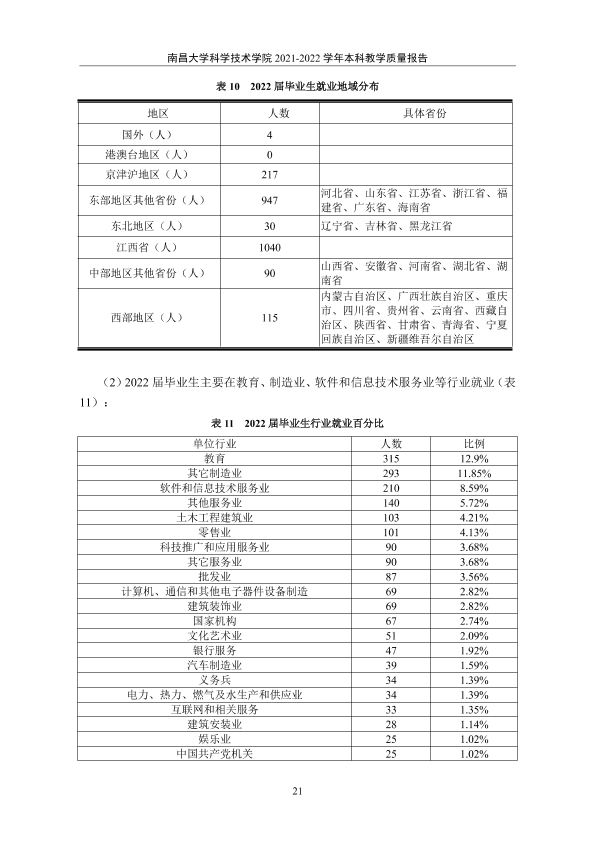 南昌大学科学技术学院2021-2022学年本科教学质量报告

表10 2022届毕业生就业地域分布

| 地区 | 人数 | 具体省份 |
|---|---|---|
| 国外（人） | 4 | |
| 港澳台地区（人） | 0 | |
| 京津沪地区（人） | 217 | |
| 东部地区其他省份（人） | 947 | 河北省、山东省、江苏省、浙江省、福建省、广东省、海南省 |
| 东北地区（人） | 30 | 辽宁省、吉林省、黑龙江省 |
| 江西省（人） | 1040 | |
| 中部地区其他省份（人） | 90 | 山西省、安徽省、河南省、湖北省、湖南省 |
| 西部地区（人） | 115 | 内蒙古自治区、广西壮族自治区、重庆市、四川省、贵州省、云南省、西藏自治区、陕西省、甘肃省、青海省、宁夏回族自治区、新疆维吾尔自治区 |

（2）2022届毕业生主要在教育、制造业、软件和信息技术服务业等行业就业（表11）：

表11 2022届毕业生行业就业百分比

| 单位行业 | 人数 | 比例 |
|---|---|---|
| 教育 | 315 | 12.9% |
| 其它制造业 | 293 | 11.85% |
| 软件和信息技术服务业 | 210 | 8.59% |
| 其他服务业 | 140 | 5.72% |
| 土木工程建筑业 | 103 | 4.21% |
| 零售业 | 101 | 4.13% |
| 科技推广和应用服务业 | 90 | 3.68% |
| 其它服务业 | 90 | 3.68% |
| 批发业 | 87 | 3.56% |
| 计算机、通信和其他电子器件设备制造 | 69 | 2.82% |
| 建筑装饰业 | 69 | 2.82% |
| 国家机构 | 67 | 2.74% |
| 文化艺术业 | 51 | 2.09% |
| 银行服务 | 47 | 1.92% |
| 汽车制造业 | 39 | 1.59% |
| 义务兵 | 34 | 1.39% |
| 电力、热力、燃气及水生产和供应业 | 34 | 1.39% |
| 互联网和相关服务 | 33 | 1.35% |
| 建筑安装业 | 28 | 1.14% |
| 娱乐业 | 25 | 1.02% |
| 中国共产党机关 | 25 | 1.02% |

21